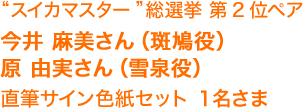 “スイカマスター”総選挙 第２位ペア

今井 麻美さん（斑鳩役）
原 由実さん（雪泉役）

直筆サイン色紙セット 1名さま